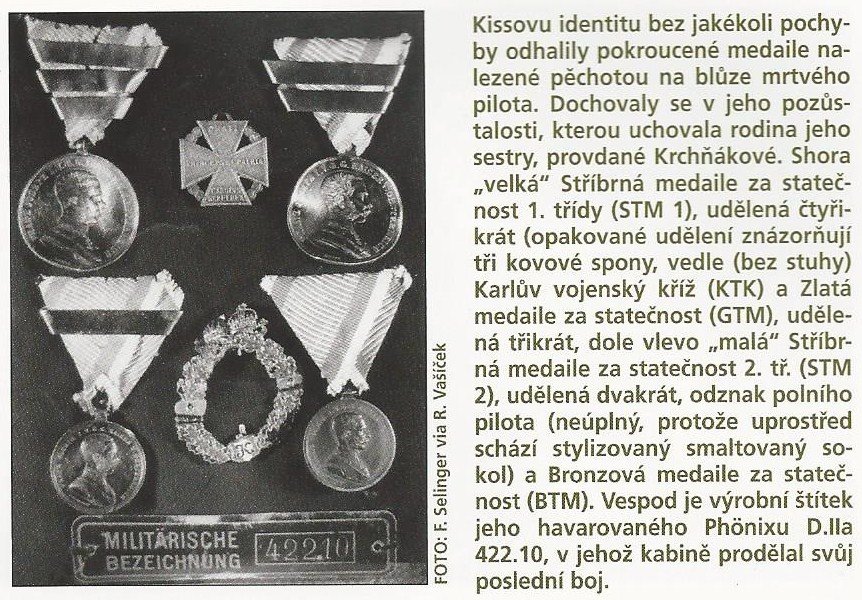 MILITÄRISCHE BEZEICHNUNG 422.10

FOTO: F. Selinger via R. Vašíček

Kissovu identitu bez jakékoli pochyby odhalily pokroucené medaile nalezené pěchotou na blůze mrtvého pilota. Dochovaly se v jeho pozůstalosti, kterou uchovala rodina jeho sestry, provdané Krchňákové. Shora „velká" Stříbrná medaile za statečnost 1. třídy (STM 1), udělená čtyřikrát (opakované udělení znázorňují tři kovové spony, vedle (bez stuhy) Karlův vojenský kříž (KTK) a Zlatá medaile za statečnost (GTM), udělená třikrát, dole vlevo „malá" Stříbrná medaile za statečnost 2. tř. (STM 2), udělená dvakrát, odznak polního pilota (neúplný, protože uprostřed schází stylizovaný smaltovaný sokol) a Bronzová medaile za statečnost (BTM). Vespod je výrobní štítek jeho havarovaného Phönixu D.IIa 422.10, v jehož kabině prodělal svůj poslední boj.